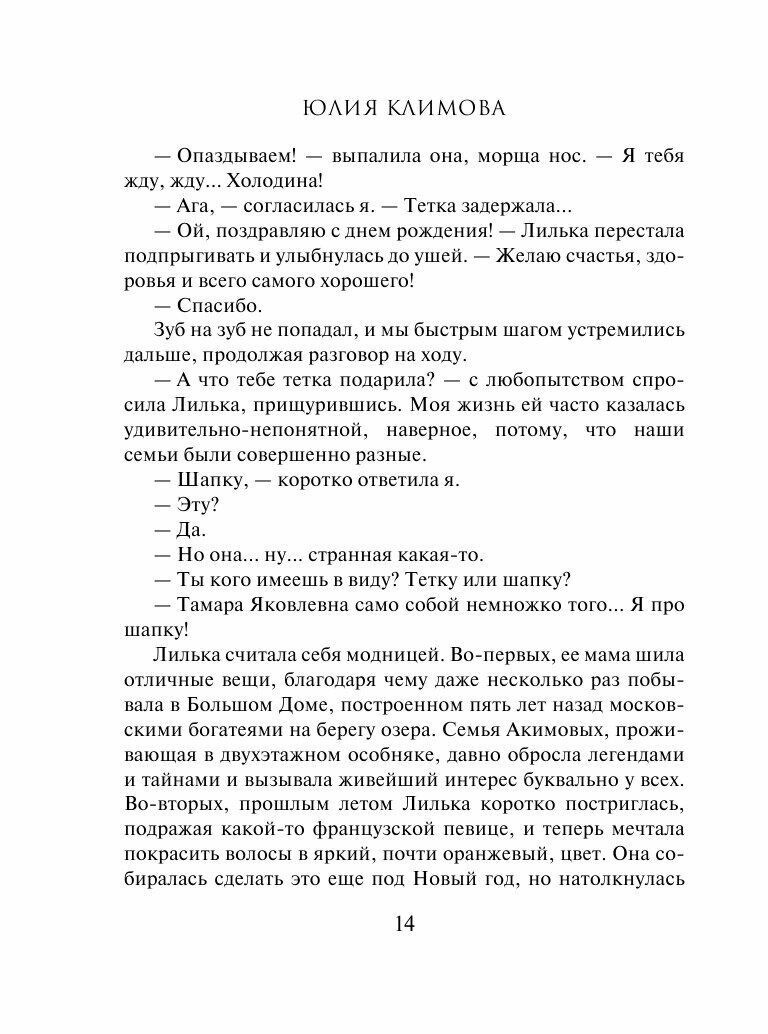 ЮЛИЯ КЛИМОВА

— Опаздываем! — выпалила она, морща нос. — Я тебя жду, жду... Холодина!

— Ага, — согласилась я. — Тетка задержала...

— Ой, поздравляю с днем рождения! — Лилька перестала подпрыгивать и улыбнулась до ушей. — Желаю счастья, здоровья и всего самого хорошего!

— Спасибо.

Зуб на зуб не попадал, и мы быстрым шагом устремились дальше, продолжая разговор на ходу.

— А что тебе тетка подарила? — с любопытством спросила Лилька, прищурившись. Моя жизнь ей часто казалась удивительно-непонятной, наверное, потому, что наши семьи были совершенно разные.

— Шапку, — коротко ответила я.

— Эту?

— Да.

— Но она... ну... странная какая-то.

— Ты кого имеешь в виду? Тетку или шапку?

— Тамара Яковлевна само собой немножко того... Я про шапку!

Лилька считала себя модницей. Во-первых, ее мама шила отличные вещи, благодаря чему даже несколько раз побывала в Большом Доме, построенном пять лет назад московскими богатеями на берегу озера. Семья Акимовых, проживающая в двухэтажном особняке, давно обросла легендами и тайнами и вызывала живейший интерес буквально у всех. Во-вторых, прошлым летом Лилька коротко постриглась, подражая какой-то французской певице, и теперь мечтала покрасить волосы в яркий, почти оранжевый, цвет. Она собиралась сделать это еще под Новый год, но натолкнулась

14